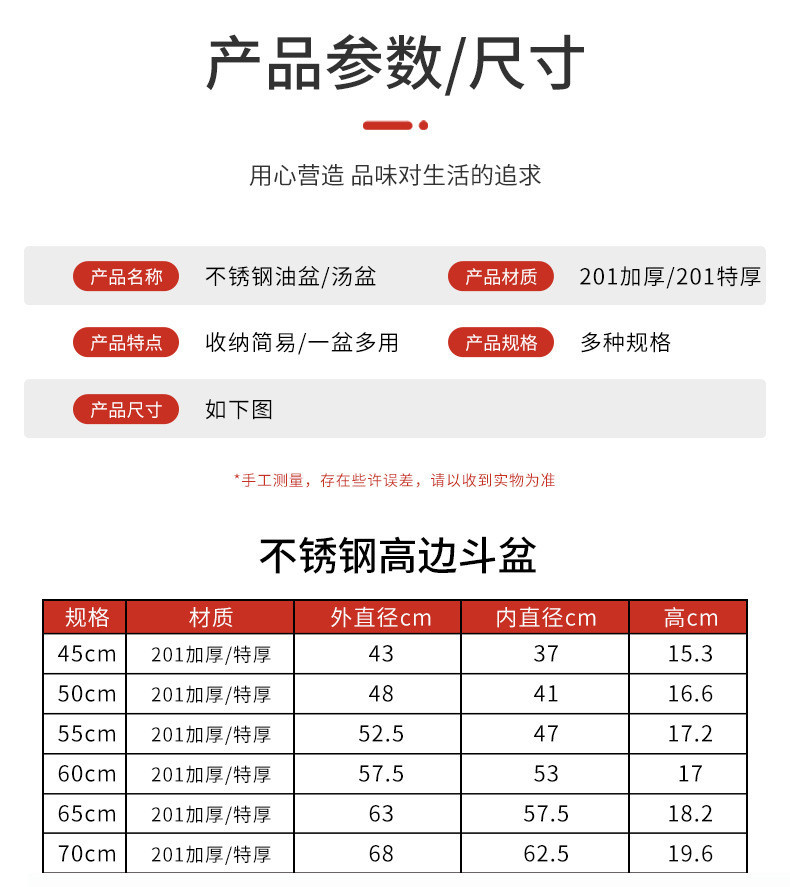 产品参数/尺寸

用心营造 品味对生活的追求

产品名称 不锈钢油盆/汤盆 产品材质 201加厚/201特厚

产品特点 收纳简易/一盆多用 产品规格 多种规格

产品尺寸 如下图

*手工测量，存在些许误差，请以收到实物为准

不锈钢高边斗盆

| 规格 | 材质 | 外直径cm | 内直径cm | 高cm |
|---|---|---|---|---|
| 45cm | 201加厚/特厚 | 43 | 37 | 15.3 |
| 50cm | 201加厚/特厚 | 48 | 41 | 16.6 |
| 55cm | 201加厚/特厚 | 52.5 | 47 | 17.2 |
| 60cm | 201加厚/特厚 | 57.5 | 53 | 17 |
| 65cm | 201加厚/特厚 | 63 | 57.5 | 18.2 |
| 70cm | 201加厚/特厚 | 68 | 62.5 | 19.6 |